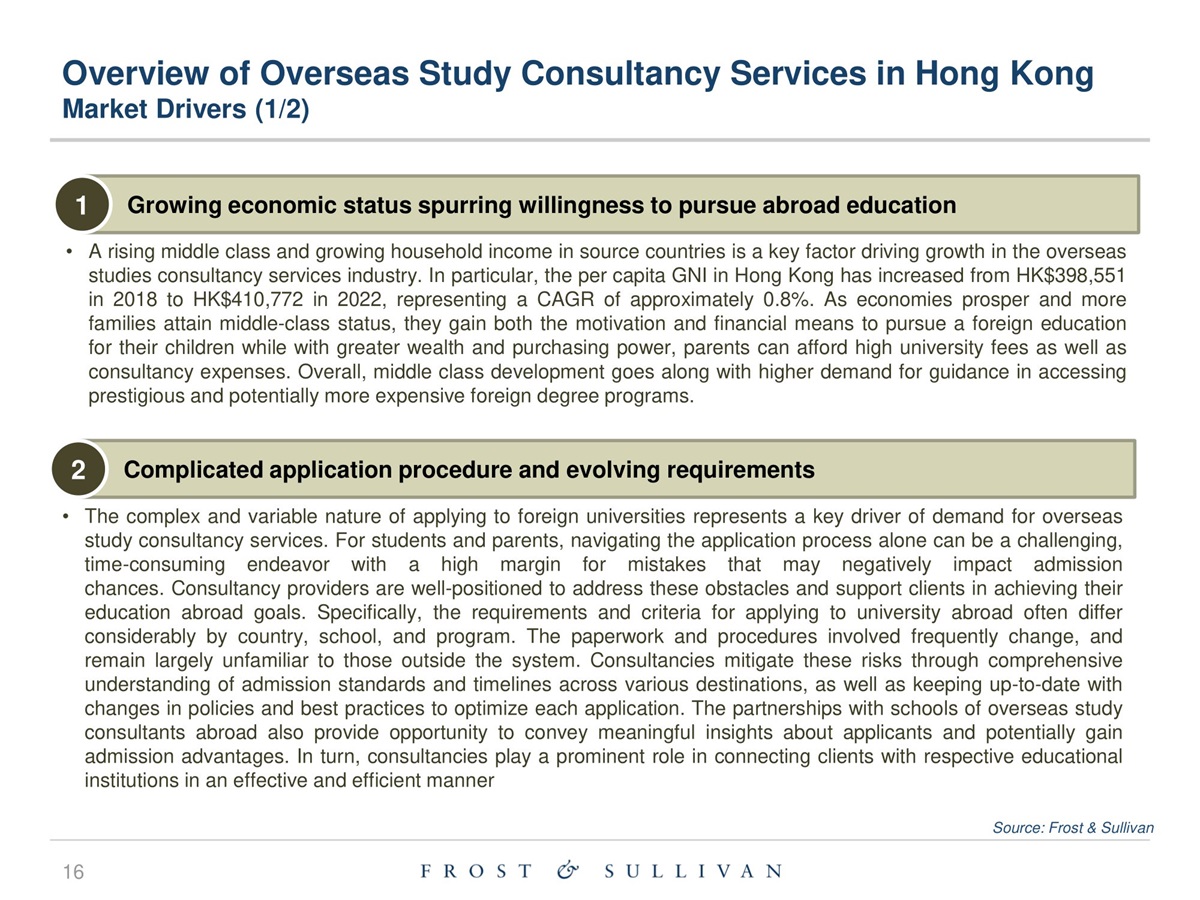 Overview of Overseas Study Consultancy Services in Hong Kong
Market Drivers (1/2)

1 Growing economic status spurring willingness to pursue abroad education

• A rising middle class and growing household income in source countries is a key factor driving growth in the overseas studies consultancy services industry. In particular, the per capita GNI in Hong Kong has increased from HK$398,551 in 2018 to HK$410,772 in 2022, representing a CAGR of approximately 0.8%. As economies prosper and more families attain middle-class status, they gain both the motivation and financial means to pursue a foreign education for their children while with greater wealth and purchasing power, parents can afford high university fees as well as consultancy expenses. Overall, middle class development goes along with higher demand for guidance in accessing prestigious and potentially more expensive foreign degree programs.

2 Complicated application procedure and evolving requirements

• The complex and variable nature of applying to foreign universities represents a key driver of demand for overseas study consultancy services. For students and parents, navigating the application process alone can be a challenging, time-consuming endeavor with a high margin for mistakes that may negatively impact admission chances. Consultancy providers are well-positioned to address these obstacles and support clients in achieving their education abroad goals. Specifically, the requirements and criteria for applying to university abroad often differ considerably by country, school, and program. The paperwork and procedures involved frequently change, and remain largely unfamiliar to those outside the system. Consultancies mitigate these risks through comprehensive understanding of admission standards and timelines across various destinations, as well as keeping up-to-date with changes in policies and best practices to optimize each application. The partnerships with schools of overseas study consultants abroad also provide opportunity to convey meaningful insights about applicants and potentially gain admission advantages. In turn, consultancies play a prominent role in connecting clients with respective educational institutions in an effective and efficient manner

Source: Frost & Sullivan

16 FROST & SULLIVAN